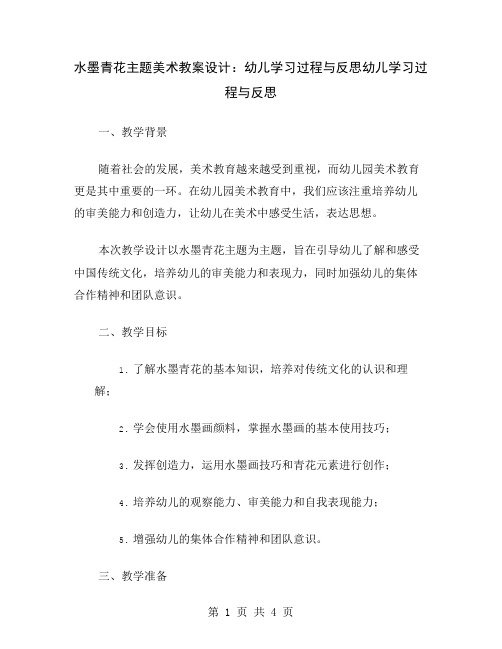 水墨青花主题美术教案设计：幼儿学习过程与反思幼儿学习过程与反思

一、教学背景

随着社会的发展，美术教育越来越受到重视，而幼儿园美术教育更是其中重要的一环。在幼儿园美术教育中，我们应该注重培养幼儿的审美能力和创造力，让幼儿在美术中感受生活，表达思想。

本次教学设计以水墨青花主题为主题，旨在引导幼儿了解和感受中国传统文化，培养幼儿的审美能力和表现力，同时加强幼儿的集体合作精神和团队意识。

二、教学目标

1. 了解水墨青花的基本知识，培养对传统文化的认识和理解；

2. 学会使用水墨画颜料，掌握水墨画的基本使用技巧；

3. 发挥创造力，运用水墨画技巧和青花元素进行创作；

4. 培养幼儿的观察能力、审美能力和自我表现能力；

5. 增强幼儿的集体合作精神和团队意识。

三、教学准备

第 1 页 共 4 页